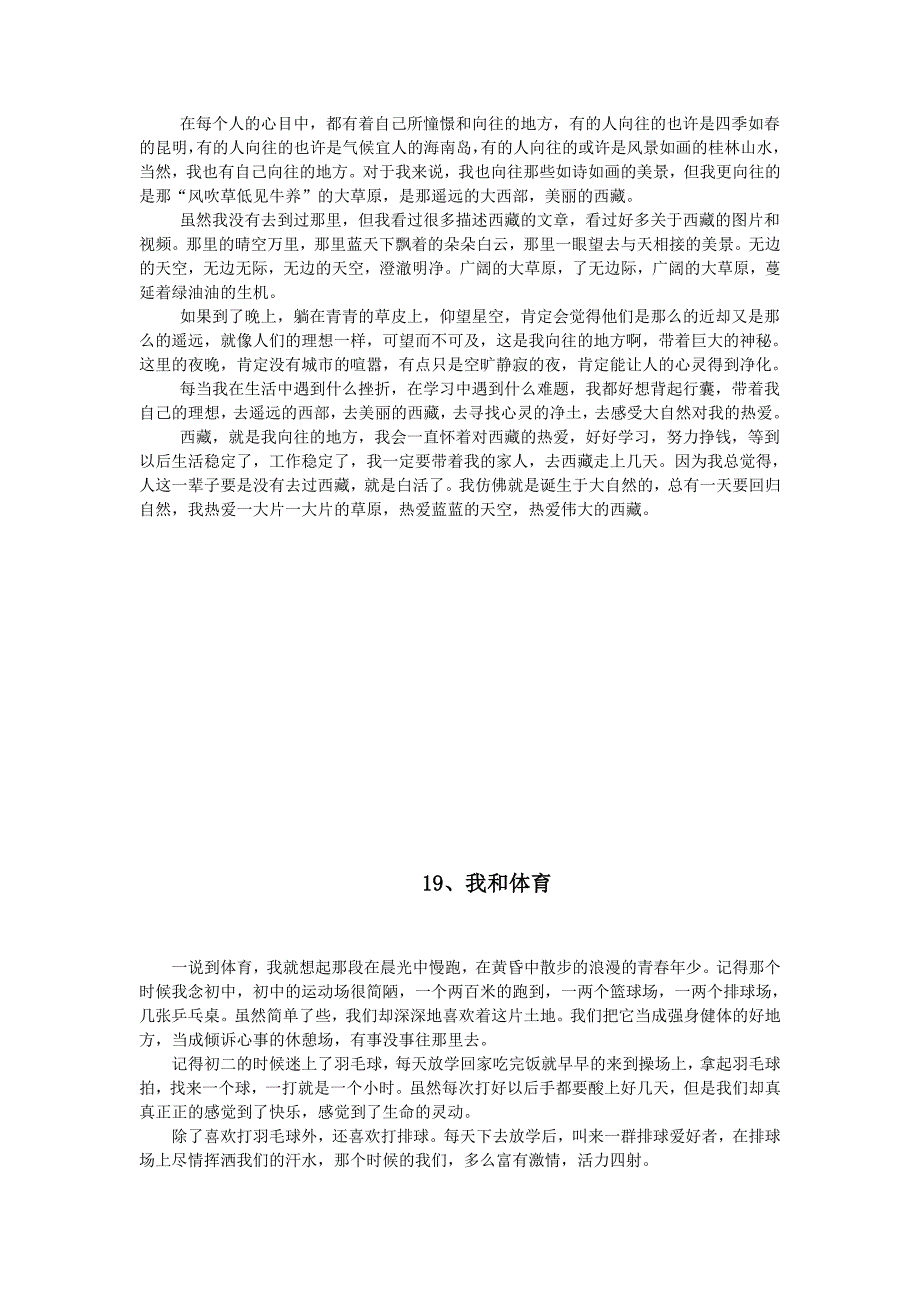 在每个人的心目中，都有着自己所憧憬和向往的地方，有的人向往的也许是四季如春的昆明，有的人向往的也许是气候宜人的海南岛，有的人向往的或许是风景如画的桂林山水，当然，我也有自己向往的地方。对于我来说，我也向往那些如诗如画的美景，但我更向往的是那“风吹草低见牛养”的大草原，是那遥远的大西部，美丽的西藏。

虽然我没有去到过那里，但我看过很多描述西藏的文章，看过好多关于西藏的图片和视频。那里的晴空万里，那里蓝天下飘着的朵朵白云，那里一眼望去与天相接的美景。无边的天空，无边无际，无边的天空，澄澈明净。广阔的大草原，了无边际，广阔的大草原，蔓延着绿油油的生机。

如果到了晚上，躺在青青的草皮上，仰望星空，肯定会觉得他们是那么的近却又是那么的遥远，就像人们的理想一样，可望而不可及，这是我向往的地方啊，带着巨大的神秘。这里的夜晚，肯定没有城市的喧嚣，有点只是空旷静寂的夜，肯定能让人的心灵得到净化。

每当我在生活中遇到什么挫折，在学习中遇到什么难题，我都好想背起行囊，带着我自己的理想，去遥远的西部，去美丽的西藏，去寻找心灵的净土，去感受大自然对我的热爱。

西藏，就是我向往的地方，我会一直怀着对西藏的热爱，好好学习，努力挣钱，等到以后生活稳定了，工作稳定了，我一定要带着我的家人，去西藏走上几天。因为我总觉得，人这一辈子要是没有去过西藏，就是白活了。我仿佛就是诞生于大自然的，总有一天要回归自然，我热爱一大片一大片的草原，热爱蓝蓝的天空，热爱伟大的西藏。

19、我和体育

一说到体育，我就想起那段在晨光中慢跑，在黄昏中散步的浪漫的青春年少。记得那个时候我念初中，初中的运动场很简陋，一个两百米的跑到，一两个篮球场，一两个排球场，几张乒乓桌。虽然简单了些，我们却深深地喜欢着这片土地。我们把它当成强身健体的好地方，当成倾诉心事的休憩场，有事没事往那里去。

记得初二的时候迷上了羽毛球，每天放学回家吃完饭就早早的来到操场上，拿起羽毛球拍，找来一个球，一打就是一个小时。虽然每次打好以后手都要酸上好几天，但是我们却真真正正的感觉到了快乐，感觉到了生命的灵动。

除了喜欢打羽毛球外，还喜欢打排球。每天下去放学后，叫来一群排球爱好者，在排球场上尽情挥洒我们的汗水，那个时候的我们，多么富有激情，活力四射。